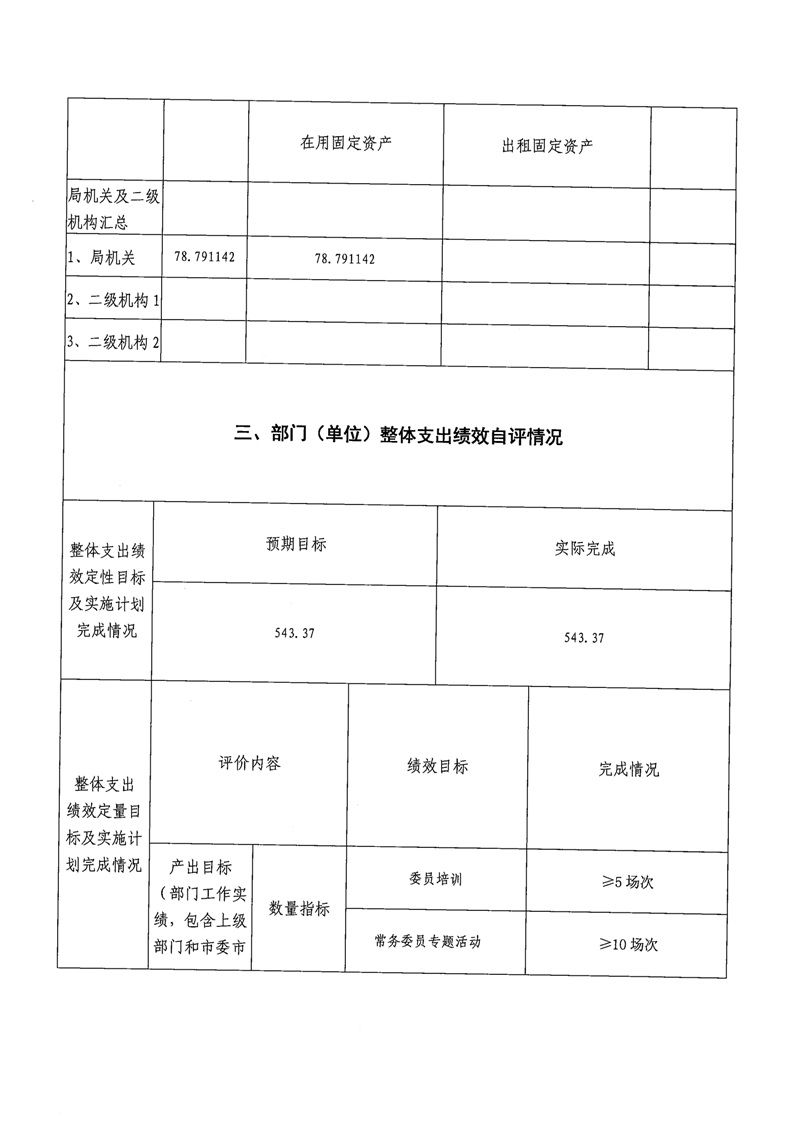 | | | 在用固定资产 | 出租固定资产 | |
|---|---|---|---|---|
| 局机关及二级机构汇总 | | | | |
| 1、局机关 | 78.791142 | 78.791142 | | |
| 2、二级机构 1 | | | | |
| 3、二级机构 2 | | | | |

三、部门（单位）整体支出绩效自评情况

| 整体支出绩效定性目标及实施计划完成情况 | 预期目标 | 实际完成 |
|---|---|---|
| | 543.37 | 543.37 |

| 整体支出绩效定量目标及实施计划完成情况 | 评价内容 | | 绩效目标 | 完成情况 |
|---|---|---|---|---|
| | 产出目标（部门工作实绩，包含上级部门和市委市 | 数量指标 | 委员培训 | ≥5 场次 |
| | | | 常务委员专题活动 | ≥10 场次 |